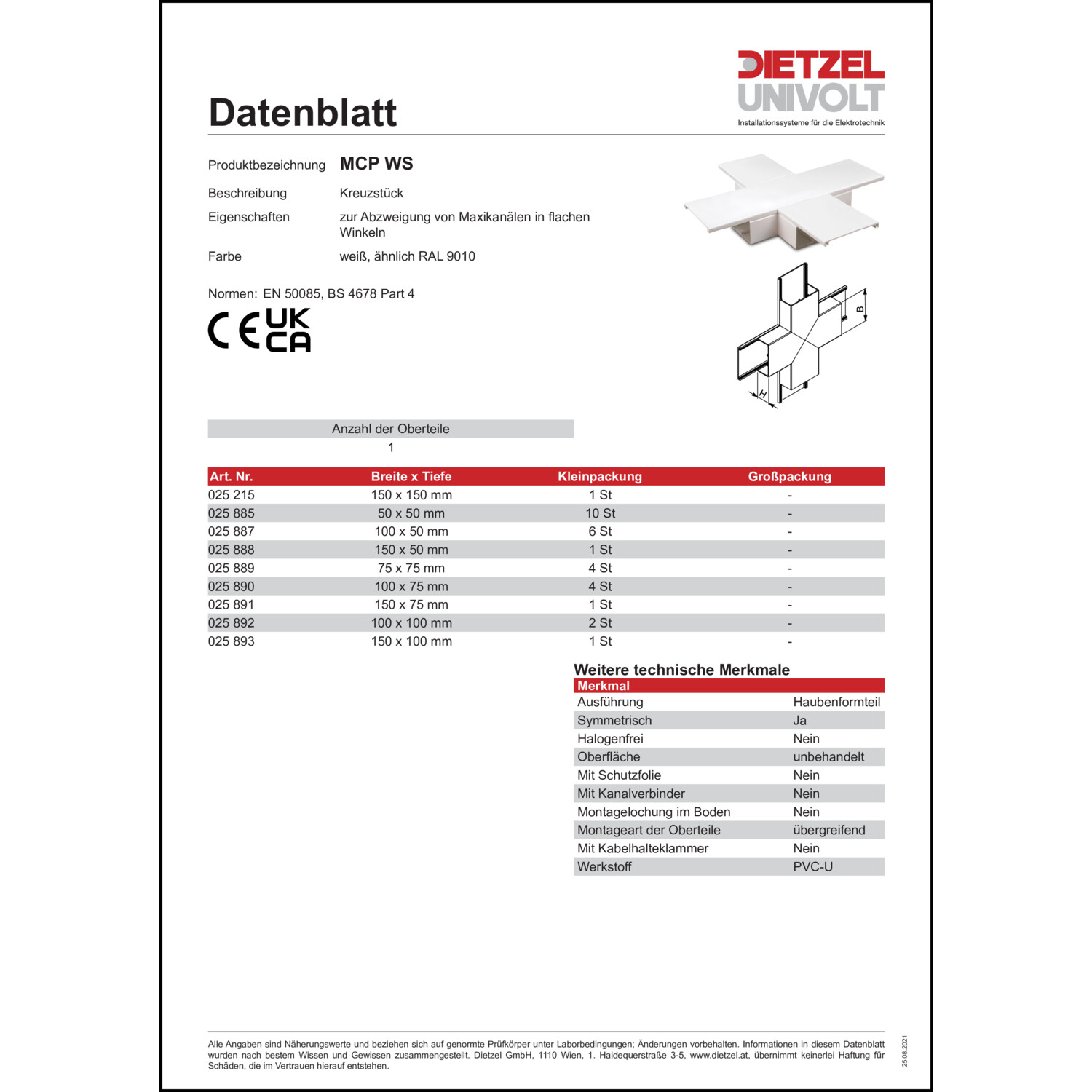 DIETZEL UNIVOLT
Installationssysteme für die Elektrotechnik

Datenblatt

Produktbezeichnung MCP WS

Beschreibung Kreuzstück

Eigenschaften zur Abzweigung von Maxikanälen in flachen Winkeln

Farbe weiß, ähnlich RAL 9010

Normen: EN 50085, BS 4678 Part 4

CE UK CA

B

H

| Anzahl der Oberteile |
|---|
| 1 |

| Art. Nr. | Breite x Tiefe | Kleinpackung | Großpackung |
|---|---|---|---|
| 025 215 | 150 x 150 mm | 1 St | - |
| 025 885 | 50 x 50 mm | 10 St | - |
| 025 887 | 100 x 50 mm | 6 St | - |
| 025 888 | 150 x 50 mm | 1 St | - |
| 025 889 | 75 x 75 mm | 4 St | - |
| 025 890 | 100 x 75 mm | 4 St | - |
| 025 891 | 150 x 75 mm | 1 St | - |
| 025 892 | 100 x 100 mm | 2 St | - |
| 025 893 | 150 x 100 mm | 1 St | - |

Weitere technische Merkmale

| Merkmal | |
|---|---|
| Ausführung | Haubenformteil |
| Symmetrisch | Ja |
| Halogenfrei | Nein |
| Oberfläche | unbehandelt |
| Mit Schutzfolie | Nein |
| Mit Kanalverbinder | Nein |
| Montagelochung im Boden | Nein |
| Montageart der Oberteile | übergreifend |
| Mit Kabelhalteklammer | Nein |
| Werkstoff | PVC-U |

Alle Angaben sind Näherungswerte und beziehen sich auf genormte Prüfkörper unter Laborbedingungen; Änderungen vorbehalten. Informationen in diesem Datenblatt wurden nach bestem Wissen und Gewissen zusammengestellt. Dietzel GmbH, 1110 Wien, 1. Haidequerstraße 3-5, www.dietzel.at, übernimmt keinerlei Haftung für Schäden, die im Vertrauen hierauf entstehen.

25.08.2021